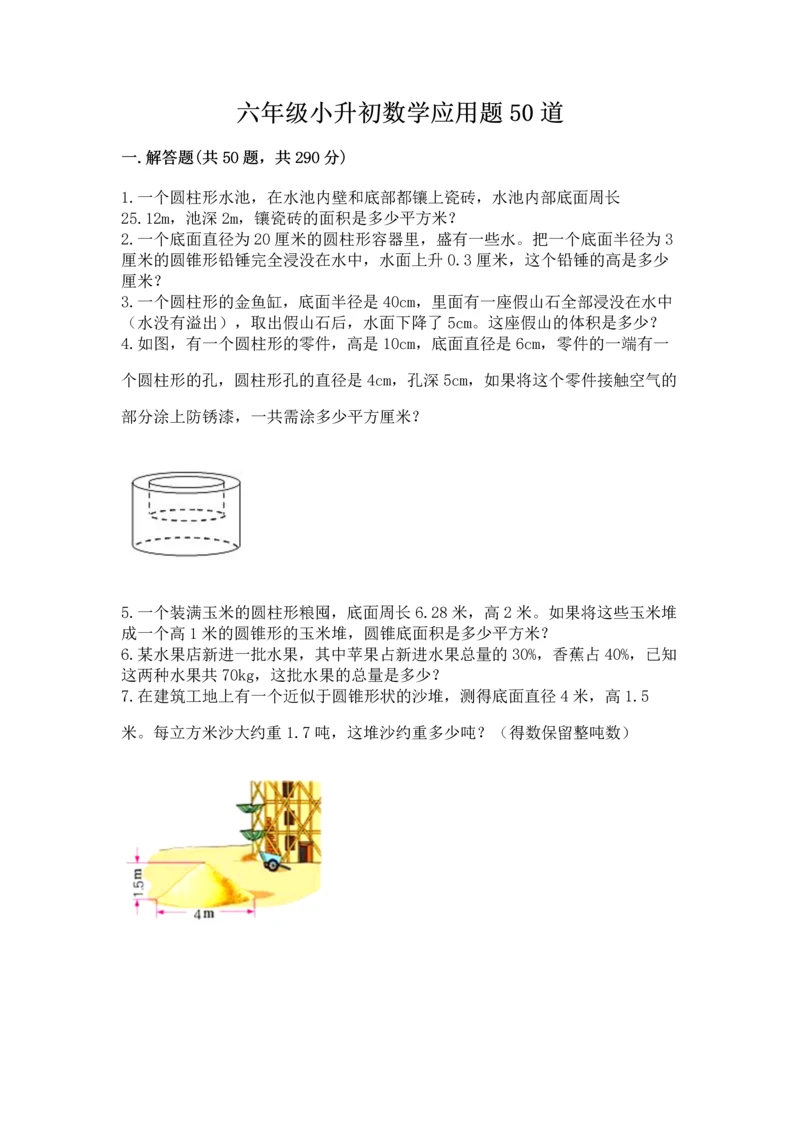 六年级小升初数学应用题50道

一.解答题(共50题，共290分)

1.一个圆柱形水池，在水池内壁和底部都镶上瓷砖，水池内部底面周长25.12m，池深2m，镶瓷砖的面积是多少平方米？
2.一个底面直径为20厘米的圆柱形容器里，盛有一些水。把一个底面半径为3厘米的圆锥形铅锤完全浸没在水中，水面上升0.3厘米，这个铅锤的高是多少厘米？
3.一个圆柱形的金鱼缸，底面半径是40cm，里面有一座假山石全部浸没在水中（水没有溢出），取出假山石后，水面下降了5cm。这座假山的体积是多少？
4.如图，有一个圆柱形的零件，高是10cm，底面直径是6cm，零件的一端有一个圆柱形的孔，圆柱形孔的直径是4cm，孔深5cm，如果将这个零件接触空气的部分涂上防锈漆，一共需涂多少平方厘米？

5.一个装满玉米的圆柱形粮囤，底面周长6.28米，高2米。如果将这些玉米堆成一个高1米的圆锥形的玉米堆，圆锥底面积是多少平方米？
6.某水果店新进一批水果，其中苹果占新进水果总量的30%，香蕉占40%，已知这两种水果共70kg，这批水果的总量是多少？
7.在建筑工地上有一个近似于圆锥形状的沙堆，测得底面直径4米，高1.5米。每立方米沙大约重1.7吨，这堆沙约重多少吨？（得数保留整吨数）

1.5m
4m